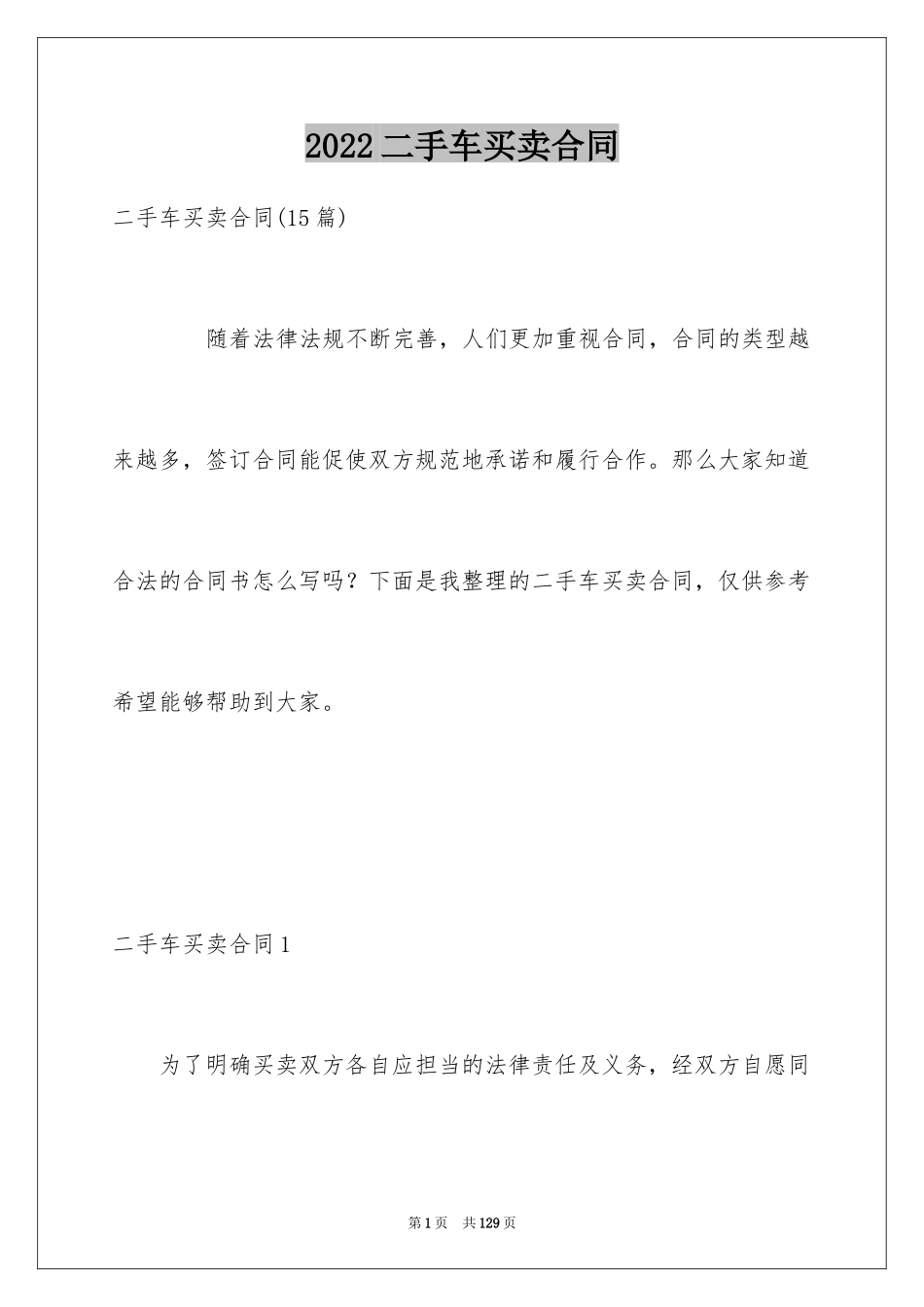 2022二手车买卖合同

二手车买卖合同(15篇)

随着法律法规不断完善，人们更加重视合同，合同的类型越来越多，签订合同能促使双方规范地承诺和履行合作。那么大家知道合法的合同书怎么写吗？下面是我整理的二手车买卖合同，仅供参考希望能够帮助到大家。

二手车买卖合同1

为了明确买卖双方各自应担当的法律责任及义务，经双方自愿同

第1页　共129页